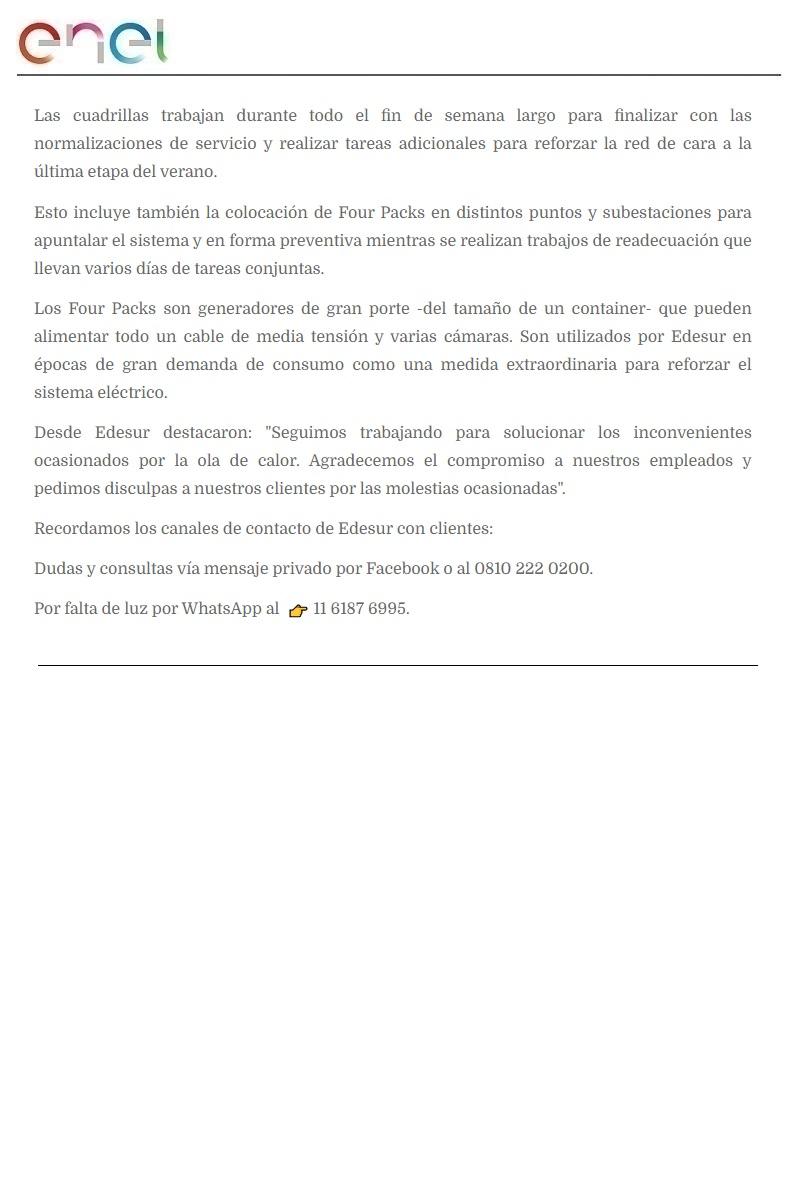 enel

Las cuadrillas trabajan durante todo el fin de semana largo para finalizar con las normalizaciones de servicio y realizar tareas adicionales para reforzar la red de cara a la última etapa del verano.

Esto incluye también la colocación de Four Packs en distintos puntos y subestaciones para apuntalar el sistema y en forma preventiva mientras se realizan trabajos de readecuación que llevan varios días de tareas conjuntas.

Los Four Packs son generadores de gran porte -del tamaño de un container- que pueden alimentar todo un cable de media tensión y varias cámaras. Son utilizados por Edesur en épocas de gran demanda de consumo como una medida extraordinaria para reforzar el sistema eléctrico.

Desde Edesur destacaron: "Seguimos trabajando para solucionar los inconvenientes ocasionados por la ola de calor. Agradecemos el compromiso a nuestros empleados y pedimos disculpas a nuestros clientes por las molestias ocasionadas".

Recordamos los canales de contacto de Edesur con clientes:

Dudas y consultas vía mensaje privado por Facebook o al 0810 222 0200.

Por falta de luz por WhatsApp al 👉 11 6187 6995.